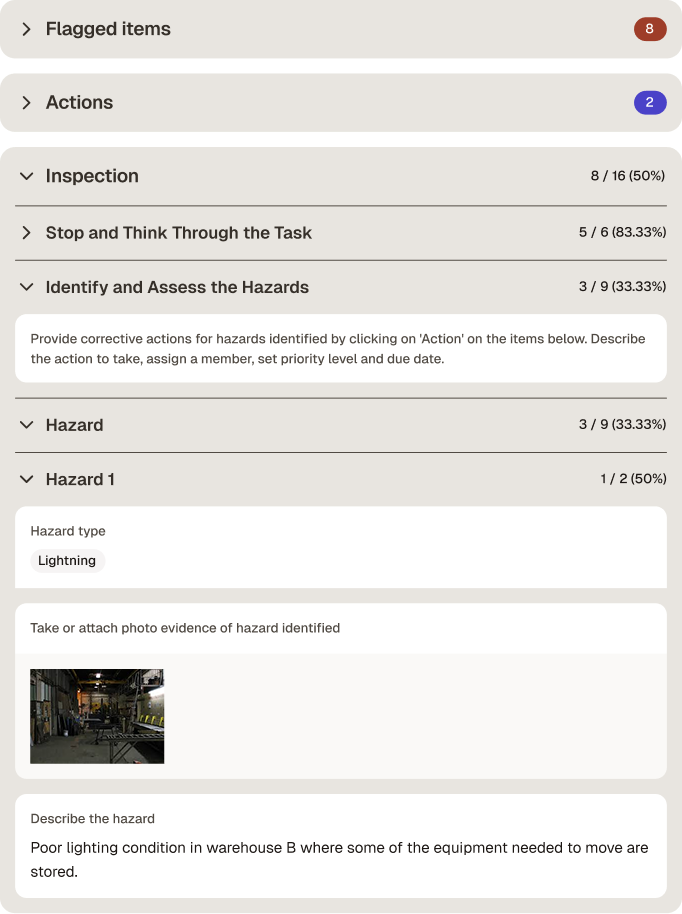 Flagged items 8

Actions 2

Inspection 8 / 16 (50%)

Stop and Think Through the Task 5 / 6 (83.33%)

Identify and Assess the Hazards 3 / 9 (33.33%)

Provide corrective actions for hazards identified by clicking on 'Action' on the items below. Describe the action to take, assign a member, set priority level and due date.

Hazard 3 / 9 (33.33%)

Hazard 1 1 / 2 (50%)

Hazard type

Lightning

Take or attach photo evidence of hazard identified

Describe the hazard

Poor lighting condition in warehouse B where some of the equipment needed to move are stored.